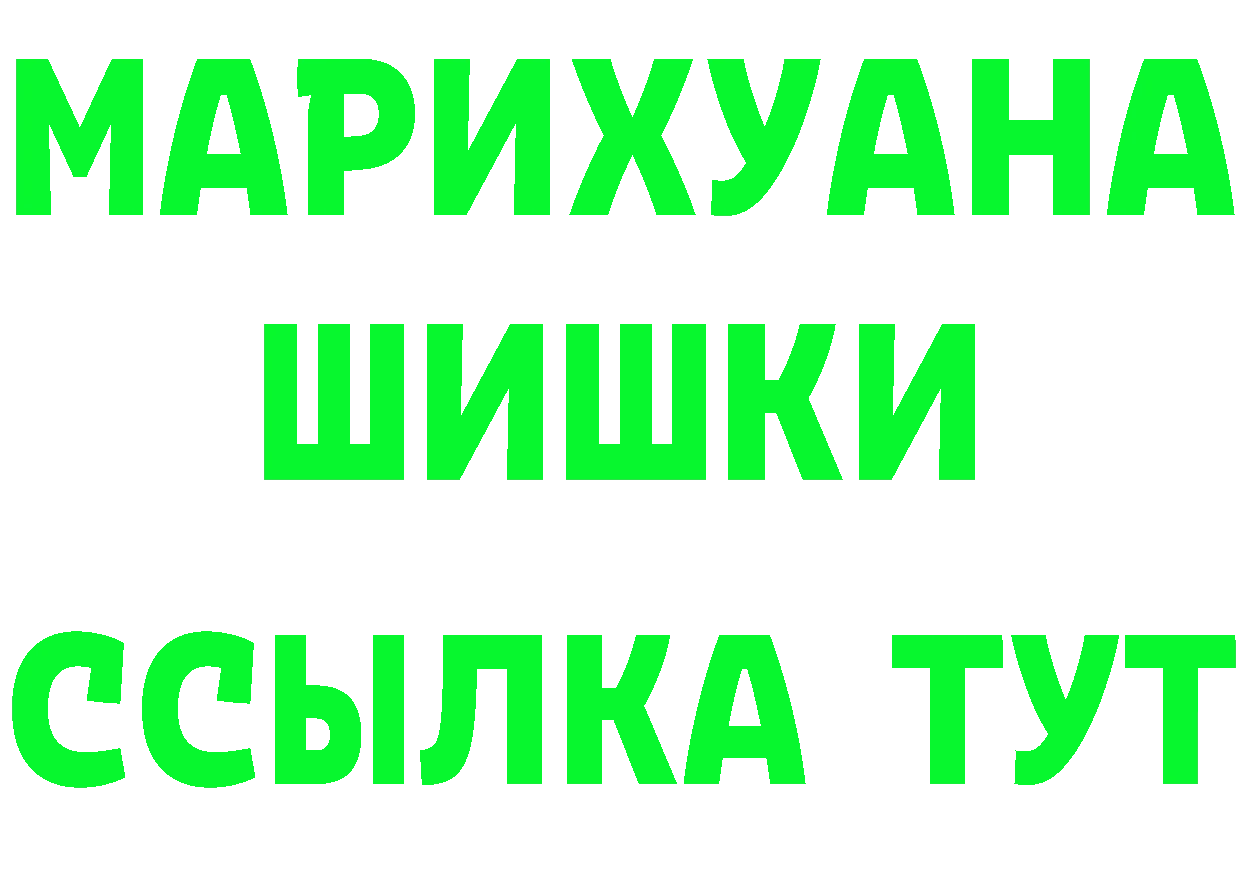 МАРИХУАНА
ШИШКИ
ССЫЛКА ТУТ